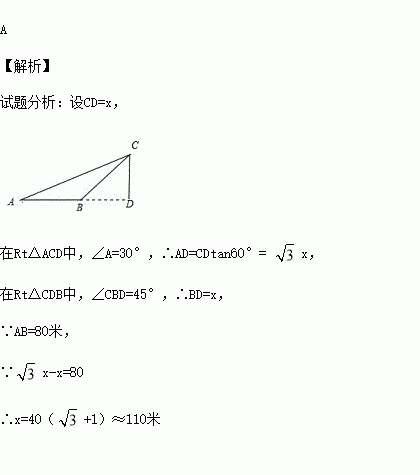 A

【解析】

试题分析：设CD=x，

C

A

B

D

在Rt△ACD中，∠A=30°，∴AD=CDtan60°=$\sqrt{3}$x，

在Rt△CDB中，∠CBD=45°，∴BD=x，

∵AB=80米，

∵$\sqrt{3}$x-x=80

∴x=40（$\sqrt{3}$+1）≈110米